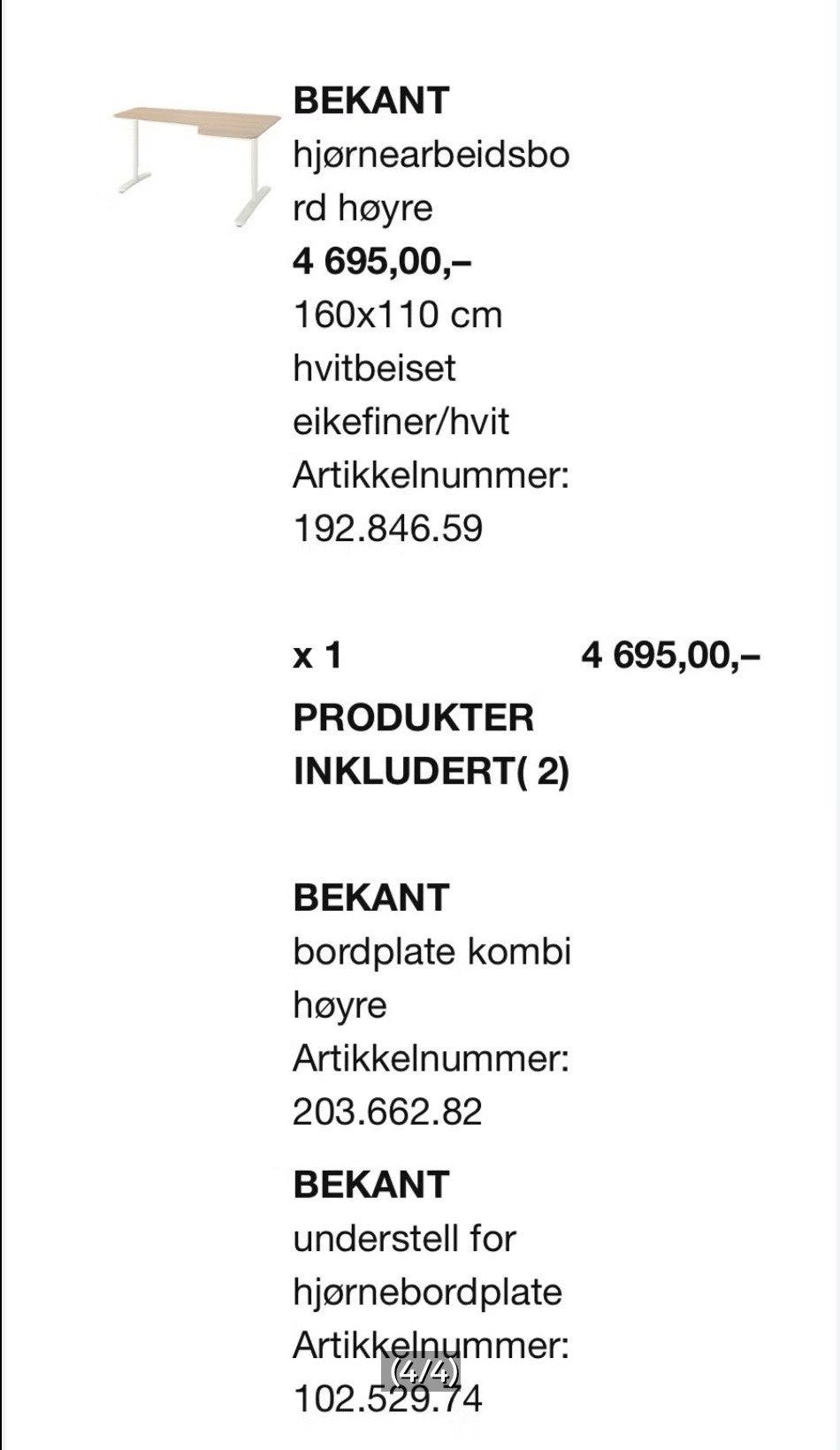 BEKANT
hjørnearbeidsbord høyre
4 695,00,–
160x110 cm
hvitbeiset eikefiner/hvit
Artikkelnummer:
192.846.59

x 1 4 695,00,–

PRODUKTER INKLUDERT( 2)

BEKANT
bordplate kombi høyre
Artikkelnummer:
203.662.82

BEKANT
understell for hjørnebordplate
Artikkelnummer:
102.529.74

(4/4)